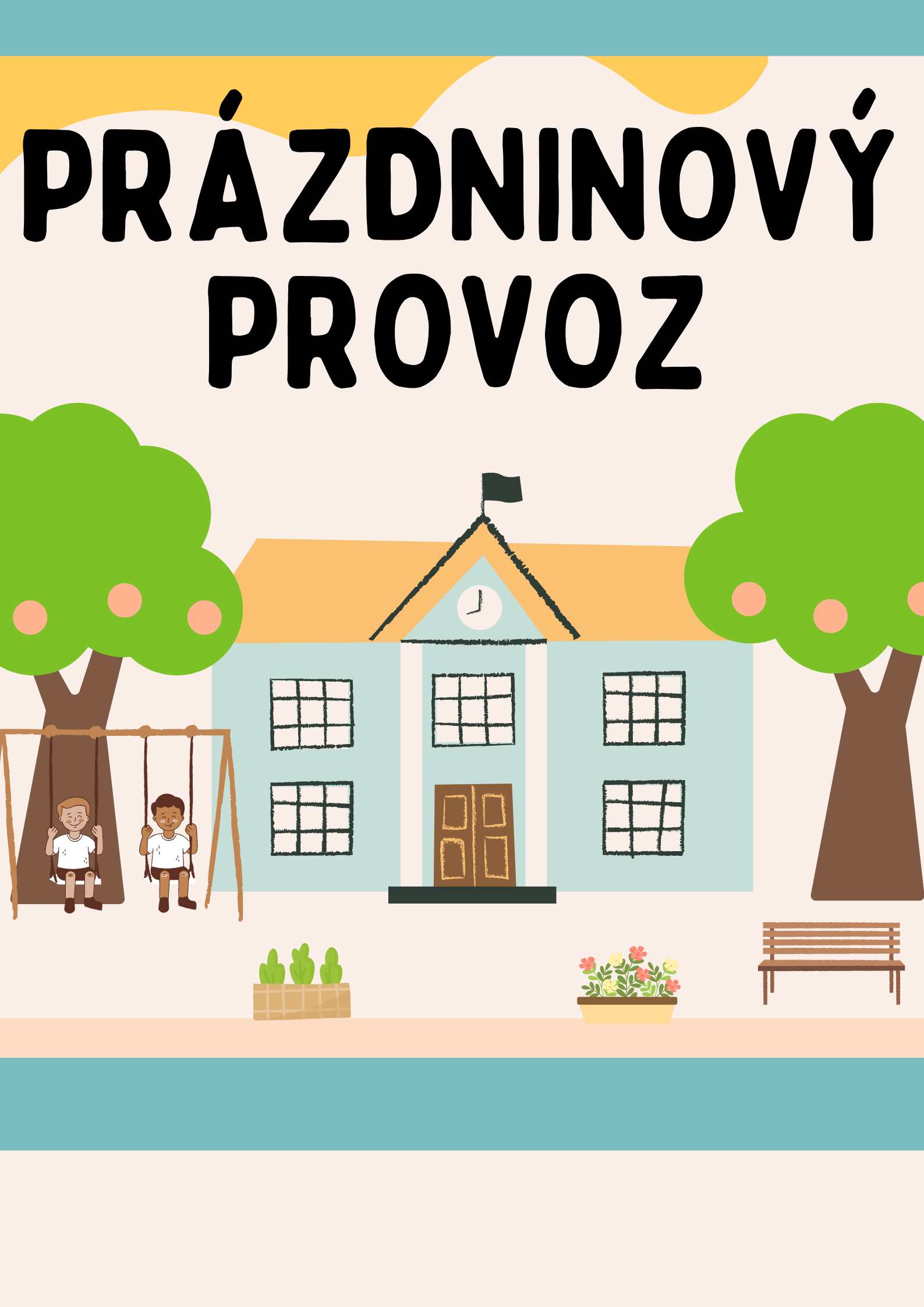 PRÁZDNINOVÝ PROVOZ